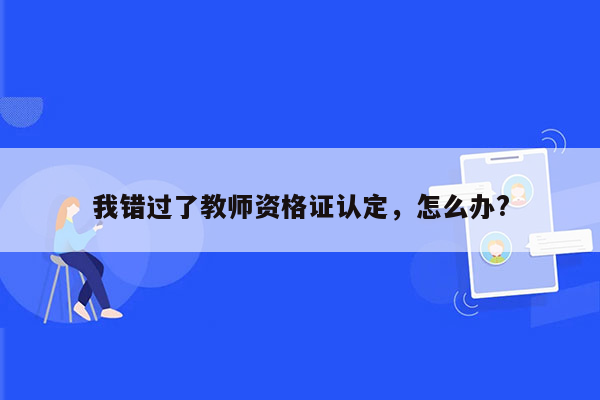 我错过了教师资格证认定，怎么办？